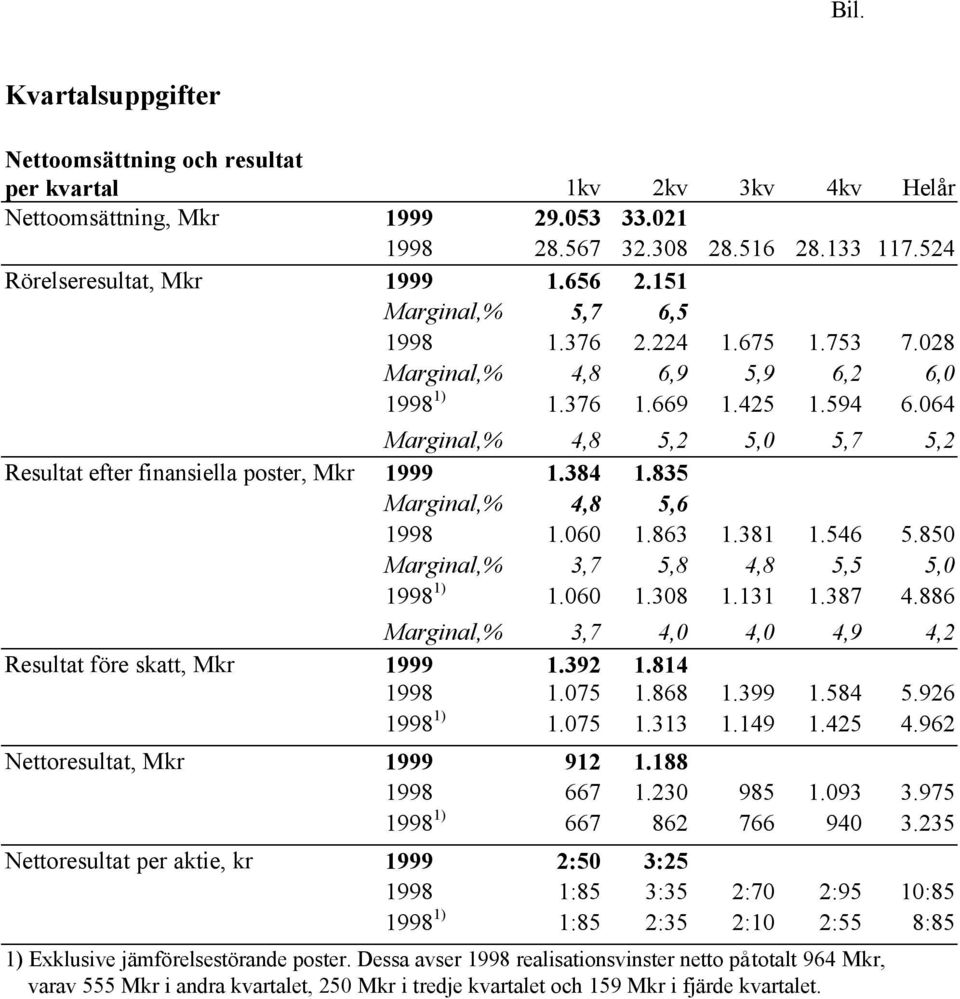 Bil.

Kvartalsuppgifter

| Nettoomsättning och resultat per kvartal | | 1kv | 2kv | 3kv | 4kv | Helår |
|---|---|---|---|---|---|---|
| Nettoomsättning, Mkr | 1999 | 29.053 | 33.021 | | | |
| | 1998 | 28.567 | 32.308 | 28.516 | 28.133 | 117.524 |
| Rörelseresultat, Mkr | 1999 | 1.656 | 2.151 | | | |
| | Marginal,% | 5,7 | 6,5 | | | |
| | 1998 | 1.376 | 2.224 | 1.675 | 1.753 | 7.028 |
| | Marginal,% | 4,8 | 6,9 | 5,9 | 6,2 | 6,0 |
| | 1998 $^{1)}$ | 1.376 | 1.669 | 1.425 | 1.594 | 6.064 |
| | Marginal,% | 4,8 | 5,2 | 5,0 | 5,7 | 5,2 |
| Resultat efter finansiella poster, Mkr | 1999 | 1.384 | 1.835 | | | |
| | Marginal,% | 4,8 | 5,6 | | | |
| | 1998 | 1.060 | 1.863 | 1.381 | 1.546 | 5.850 |
| | Marginal,% | 3,7 | 5,8 | 4,8 | 5,5 | 5,0 |
| | 1998 $^{1)}$ | 1.060 | 1.308 | 1.131 | 1.387 | 4.886 |
| | Marginal,% | 3,7 | 4,0 | 4,0 | 4,9 | 4,2 |
| Resultat före skatt, Mkr | 1999 | 1.392 | 1.814 | | | |
| | 1998 | 1.075 | 1.868 | 1.399 | 1.584 | 5.926 |
| | 1998 $^{1)}$ | 1.075 | 1.313 | 1.149 | 1.425 | 4.962 |
| Nettoresultat, Mkr | 1999 | 912 | 1.188 | | | |
| | 1998 | 667 | 1.230 | 985 | 1.093 | 3.975 |
| | 1998 $^{1)}$ | 667 | 862 | 766 | 940 | 3.235 |
| Nettoresultat per aktie, kr | 1999 | 2:50 | 3:25 | | | |
| | 1998 | 1:85 | 3:35 | 2:70 | 2:95 | 10:85 |
| | 1998 $^{1)}$ | 1:85 | 2:35 | 2:10 | 2:55 | 8:85 |

1) Exklusive jämförelsestörande poster. Dessa avser 1998 realisationsvinster netto påtotalt 964 Mkr, varav 555 Mkr i andra kvartalet, 250 Mkr i tredje kvartalet och 159 Mkr i fjärde kvartalet.